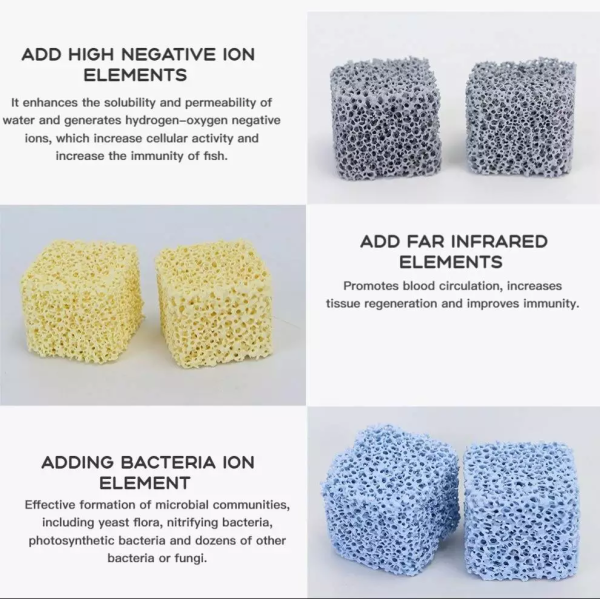 ADD HIGH NEGATIVE ION ELEMENTS

It enhances the solubility and permeability of water and generates hydrogen-oxygen negative ions, which increase cellular activity and increase the immunity of fish.

ADD FAR INFRARED ELEMENTS

Promotes blood circulation, increases tissue regeneration and improves immunity.

ADDING BACTERIA ION ELEMENT

Effective formation of microbial communities, including yeast flora, nitrifying bacteria, photosynthetic bacteria and dozens of other bacteria or fungi.